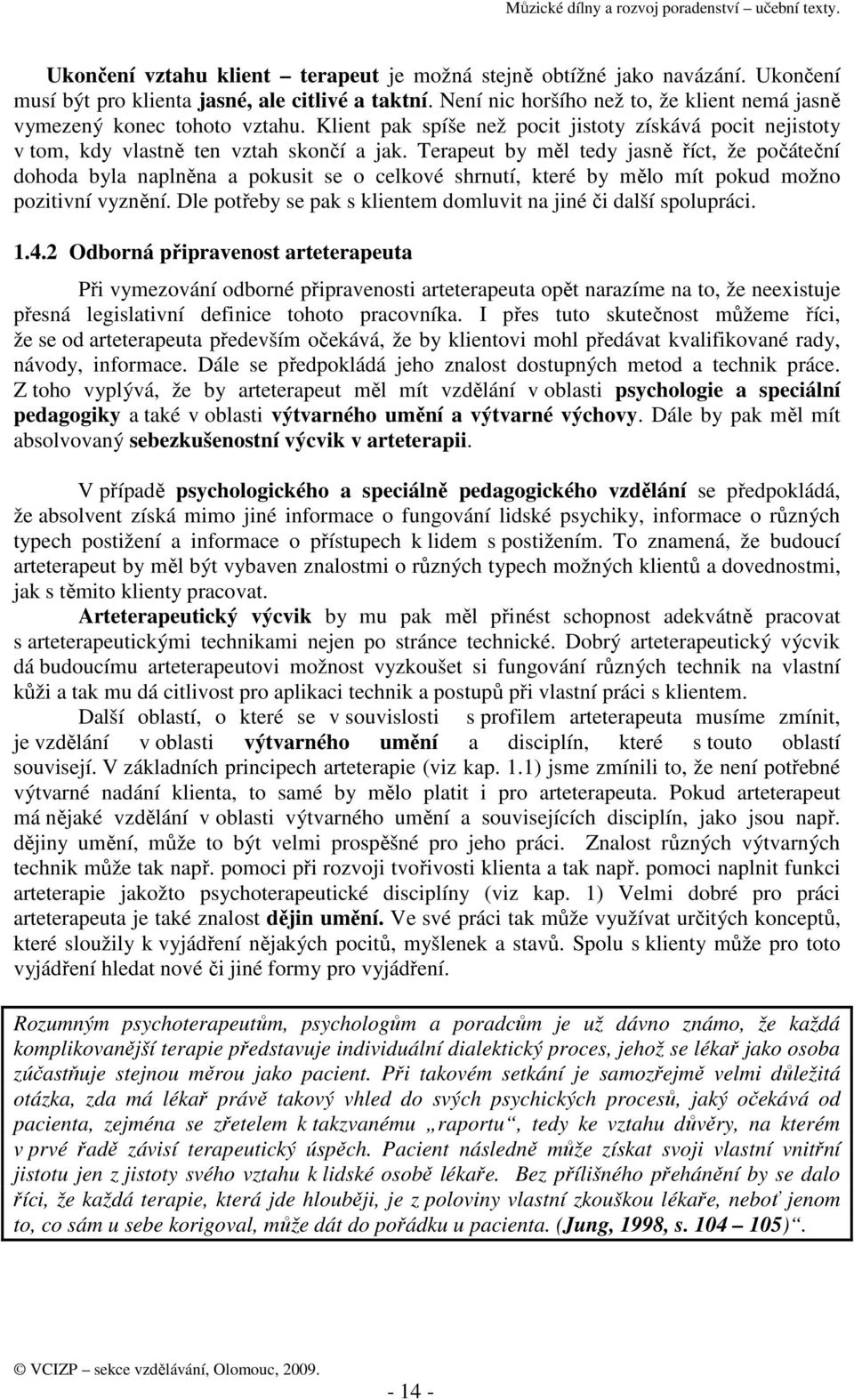 Můzické dílny a rozvoj poradenství – učební texty.

Ukončení vztahu klient – terapeut je možná stejně obtížné jako navázání. Ukončení musí být pro klienta jasné, ale citlivé a taktní. Není nic horšího než to, že klient nemá jasně vymezený konec tohoto vztahu. Klient pak spíše než pocit jistoty získává pocit nejistoty v tom, kdy vlastně ten vztah skončí a jak. Terapeut by měl tedy jasně říct, že počáteční dohoda byla naplněna a pokusit se o celkové shrnutí, které by mělo mít pokud možno pozitivní vyznění. Dle potřeby se pak s klientem domluvit na jiné či další spolupráci.

1.4.2 Odborná připravenost arteterapeuta

Při vymezování odborné připravenosti arteterapeuta opět narazíme na to, že neexistuje přesná legislativní definice tohoto pracovníka. I přes tuto skutečnost můžeme říci, že se od arteterapeuta především očekává, že by klientovi mohl předávat kvalifikované rady, návody, informace. Dále se předpokládá jeho znalost dostupných metod a technik práce. Z toho vyplývá, že by arteterapeut měl mít vzdělání v oblasti psychologie a speciální pedagogiky a také v oblasti výtvarného umění a výtvarné výchovy. Dále by pak měl mít absolvovaný sebezkušenostní výcvik v arteterapii.

V případě psychologického a speciálně pedagogického vzdělání se předpokládá, že absolvent získá mimo jiné informace o fungování lidské psychiky, informace o různých typech postižení a informace o přístupech k lidem s postižením. To znamená, že budoucí arteterapeut by měl být vybaven znalostmi o různých typech možných klientů a dovednostmi, jak s těmito klienty pracovat.

Arteterapeutický výcvik by mu pak měl přinést schopnost adekvátně pracovat s arteterapeutickými technikami nejen po stránce technické. Dobrý arteterapeutický výcvik dá budoucímu arteterapeutovi možnost vyzkoušet si fungování různých technik na vlastní kůži a tak mu dá citlivost pro aplikaci technik a postupů při vlastní práci s klientem.

Další oblastí, o které se v souvislosti s profilem arteterapeuta musíme zmínit, je vzdělání v oblasti výtvarného umění a disciplín, které s touto oblastí souvisejí. V základních principech arteterapie (viz kap. 1.1) jsme zmínili to, že není potřebné výtvarné nadání klienta, to samé by mělo platit i pro arteterapeuta. Pokud arteterapeut má nějaké vzdělání v oblasti výtvarného umění a souvisejících disciplín, jako jsou např. dějiny umění, může to být velmi prospěšné pro jeho práci. Znalost různých výtvarných technik může tak např. pomoci při rozvoji tvořivosti klienta a tak např. pomoci naplnit funkci arteterapie jakožto psychoterapeutické disciplíny (viz kap. 1) Velmi dobré pro práci arteterapeuta je také znalost dějin umění. Ve své práci tak může využívat určitých konceptů, které sloužily k vyjádření nějakých pocitů, myšlenek a stavů. Spolu s klienty může pro toto vyjádření hledat nové či jiné formy pro vyjádření.

Rozumným psychoterapeutům, psychologům a poradcům je už dávno známo, že každá komplikovanější terapie představuje individuální dialektický proces, jehož se lékař jako osoba zúčastňuje stejnou měrou jako pacient. Při takovém setkání je samozřejmě velmi důležitá otázka, zda má lékař právě takový vhled do svých psychických procesů, jaký očekává od pacienta, zejména se zřetelem k takzvanému „raportu“, tedy ke vztahu důvěry, na kterém v prvé řadě závisí terapeutický úspěch. Pacient následně může získat svoji vlastní vnitřní jistotu jen z jistoty svého vztahu k lidské osobě lékaře. Bez přílišného přehánění by se dalo říci, že každá terapie, která jde hlouběji, je z poloviny vlastní zkouškou lékaře, neboť jenom to, co sám u sebe korigoval, může dát do pořádku u pacienta. (Jung, 1998, s. 104 – 105)“.

© VCIZP – sekce vzdělávání, Olomouc, 2009.

- 14 -